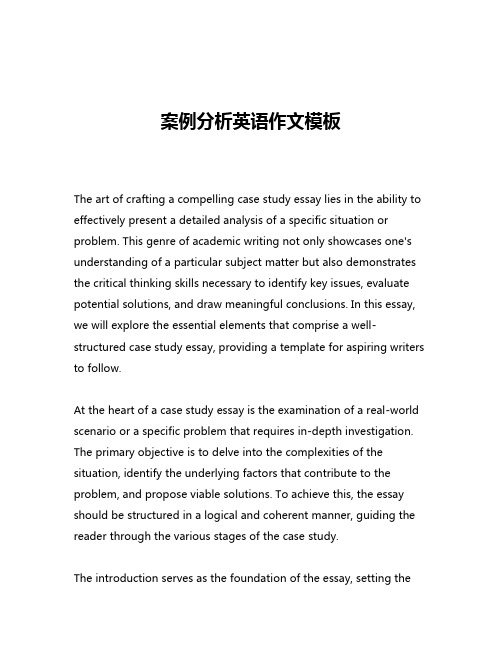 案例分析英语作文模板

The art of crafting a compelling case study essay lies in the ability to effectively present a detailed analysis of a specific situation or problem. This genre of academic writing not only showcases one's understanding of a particular subject matter but also demonstrates the critical thinking skills necessary to identify key issues, evaluate potential solutions, and draw meaningful conclusions. In this essay, we will explore the essential elements that comprise a well-structured case study essay, providing a template for aspiring writers to follow.

At the heart of a case study essay is the examination of a real-world scenario or a specific problem that requires in-depth investigation. The primary objective is to delve into the complexities of the situation, identify the underlying factors that contribute to the problem, and propose viable solutions. To achieve this, the essay should be structured in a logical and coherent manner, guiding the reader through the various stages of the case study.

The introduction serves as the foundation of the essay, setting the